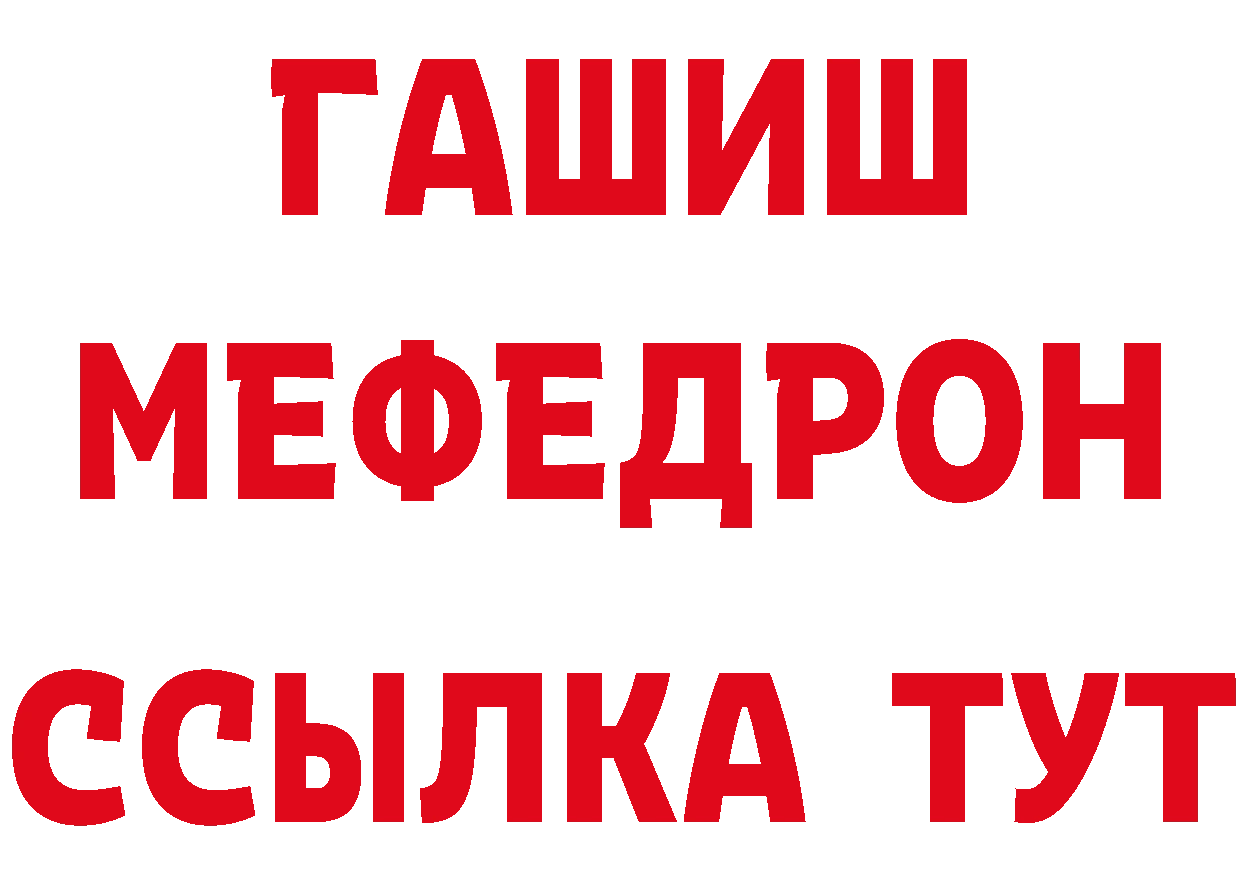 ГАШИШ
МЕФЕДРОН
ССЫЛКА ТУТ